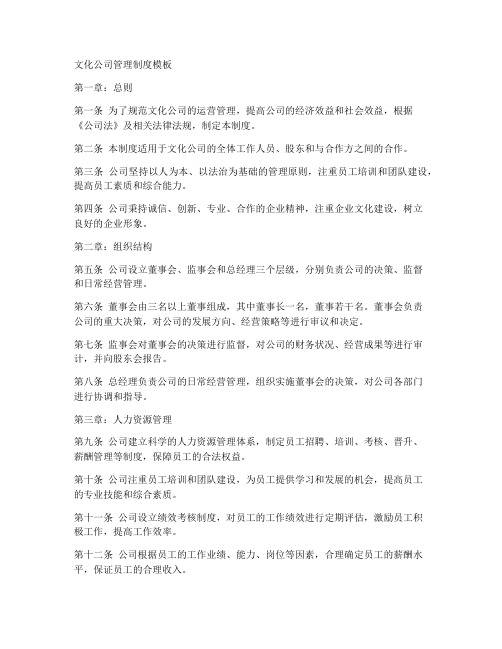 文化公司管理制度模板

第一章：总则

第一条 为了规范文化公司的运营管理，提高公司的经济效益和社会效益，根据《公司法》及相关法律法规，制定本制度。

第二条 本制度适用于文化公司的全体工作人员、股东和与合作方之间的合作。

第三条 公司坚持以人为本、以法治为基础的管理原则，注重员工培训和团队建设，提高员工素质和综合能力。

第四条 公司秉持诚信、创新、专业、合作的企业精神，注重企业文化建设，树立良好的企业形象。

第二章：组织结构

第五条 公司设立董事会、监事会和总经理三个层级，分别负责公司的决策、监督和日常经营管理。

第六条 董事会由三名以上董事组成，其中董事长一名，董事若干名。董事会负责公司的重大决策，对公司的发展方向、经营策略等进行审议和决定。

第七条 监事会对董事会的决策进行监督，对公司的财务状况、经营成果等进行审计，并向股东会报告。

第八条 总经理负责公司的日常经营管理，组织实施董事会的决策，对公司各部门进行协调和指导。

第三章：人力资源管理

第九条 公司建立科学的人力资源管理体系，制定员工招聘、培训、考核、晋升、薪酬管理等制度，保障员工的合法权益。

第十条 公司注重员工培训和团队建设，为员工提供学习和发展的机会，提高员工的专业技能和综合素质。

第十一条 公司设立绩效考核制度，对员工的工作绩效进行定期评估，激励员工积极工作，提高工作效率。

第十二条 公司根据员工的工作业绩、能力、岗位等因素，合理确定员工的薪酬水平，保证员工的合理收入。